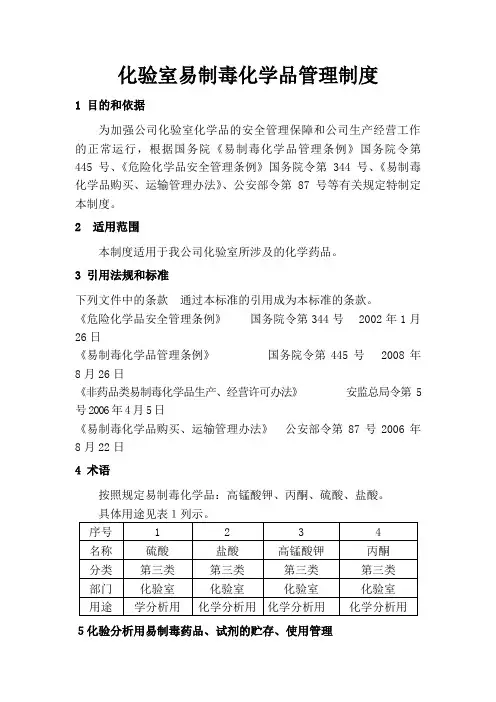 化验室易制毒化学品管理制度

1 目的和依据

为加强公司化验室化学品的安全管理保障和公司生产经营工作的正常运行，根据国务院《易制毒化学品管理条例》国务院令第 445 号、《危险化学品安全管理条例》国务院令第 344 号、《易制毒化学品购买、运输管理办法》、公安部令第 87 号等有关规定特制定本制度。

2 适用范围

本制度适用于我公司化验室所涉及的化学药品。

3 引用法规和标准

下列文件中的条款 通过本标准的引用成为本标准的条款。
《危险化学品安全管理条例》 国务院令第 344 号 2002 年 1 月 26 日
《易制毒化学品管理条例》 国务院令第 445 号 2008 年 8 月 26 日
《非药品类易制毒化学品生产、经营许可办法》 安监总局令第 5 号 2006 年 4 月 5 日
《易制毒化学品购买、运输管理办法》 公安部令第 87 号 2006 年 8 月 22 日

4 术语

按照规定易制毒化学品：高锰酸钾、丙酮、硫酸、盐酸。
具体用途见表 1 列示。

| 序号 | 1 | 2 | 3 | 4 |
|---|---|---|---|---|
| 名称 | 硫酸 | 盐酸 | 高锰酸钾 | 丙酮 |
| 分类 | 第三类 | 第三类 | 第三类 | 第三类 |
| 部门 | 化验室 | 化验室 | 化验室 | 化验室 |
| 用途 | 学分析用 | 化学分析用 | 化学分析用 | 化学分析用 |

5 化验分析用易制毒药品、试剂的贮存、使用管理